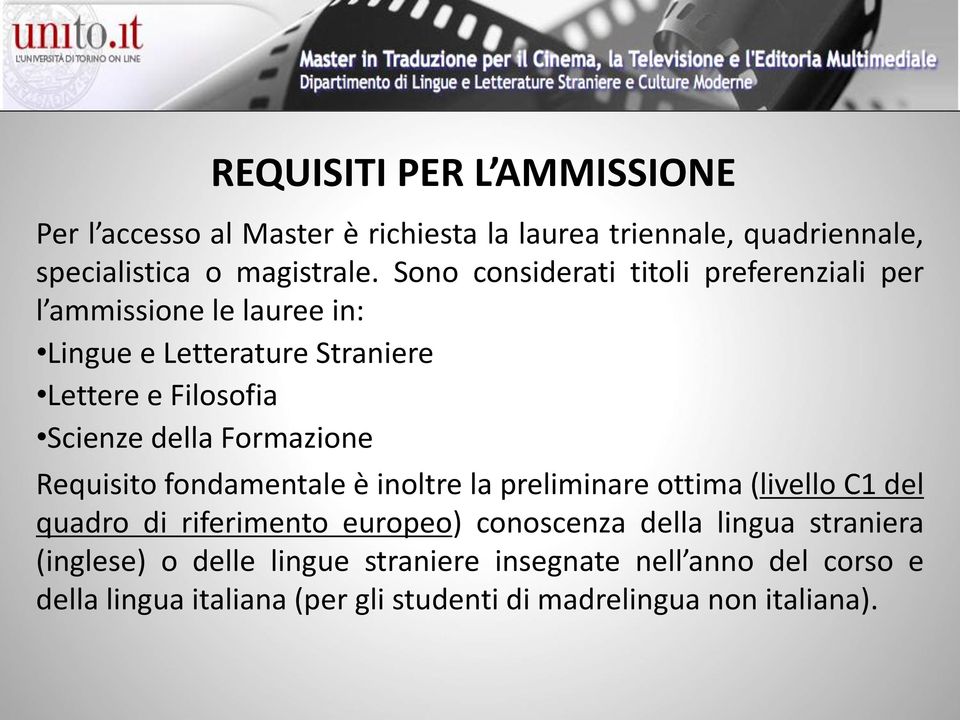 unito.it
L'UNIVERSITÀ DI TORINO ON LINE

Master in Traduzione per il Cinema, la Televisione e l'Editoria Multimediale
Dipartimento di Lingue e Letterature Straniere e Culture Moderne

REQUISITI PER L'AMMISSIONE

Per l'accesso al Master è richiesta la laurea triennale, quadriennale, specialistica o magistrale. Sono considerati titoli preferenziali per l'ammissione le lauree in:
•Lingue e Letterature Straniere
•Lettere e Filosofia
•Scienze della Formazione

Requisito fondamentale è inoltre la preliminare ottima (livello C1 del quadro di riferimento europeo) conoscenza della lingua straniera (inglese) o delle lingue straniere insegnate nell'anno del corso e della lingua italiana (per gli studenti di madrelingua non italiana).